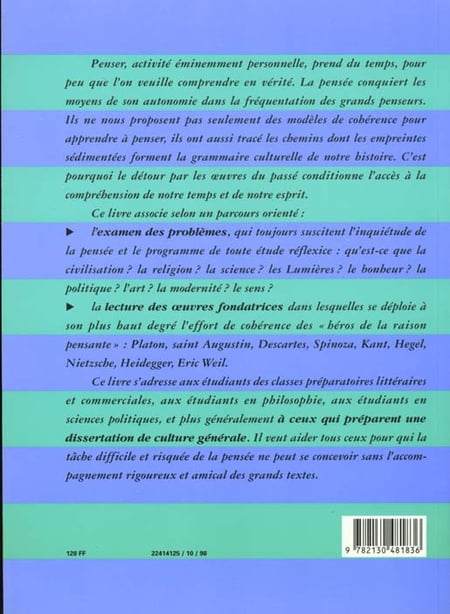 Penser, activité éminemment personnelle, prend du temps, pour peu que l'on veuille comprendre en vérité. La pensée conquiert les moyens de son autonomie dans la fréquentation des grands penseurs. Ils ne nous proposent pas seulement des modèles de cohérence pour apprendre à penser, ils ont aussi tracé les chemins dont les empreintes sédimentées forment la grammaire culturelle de notre histoire. C'est pourquoi le détour par les œuvres du passé conditionne l'accès à la compréhension de notre temps et de notre esprit.

Ce livre associe selon un parcours orienté :

▶ l'examen des problèmes, qui toujours suscitent l'inquiétude de la pensée et le programme de toute étude réflexice : qu'est-ce que la civilisation ? la religion ? la science ? les Lumières ? le bonheur ? la politique ? l'art ? la modernité ? le sens ?

▶ la lecture des œuvres fondatrices dans lesquelles se déploie à son plus haut degré l'effort de cohérence des « héros de la raison pensante » : Platon, saint Augustin, Descartes, Spinoza, Kant, Hegel, Nietzsche, Heidegger, Eric Weil.

Ce livre s'adresse aux étudiants des classes préparatoires littéraires et commerciales, aux étudiants en philosophie, aux étudiants en sciences politiques, et plus généralement à ceux qui préparent une dissertation de culture générale. Il veut aider tous ceux pour qui la tâche difficile et risquée de la pensée ne peut se concevoir sans l'accompagnement rigoureux et amical des grands textes.

128 FF

22414125 / 10 / 98

9 782130 481836